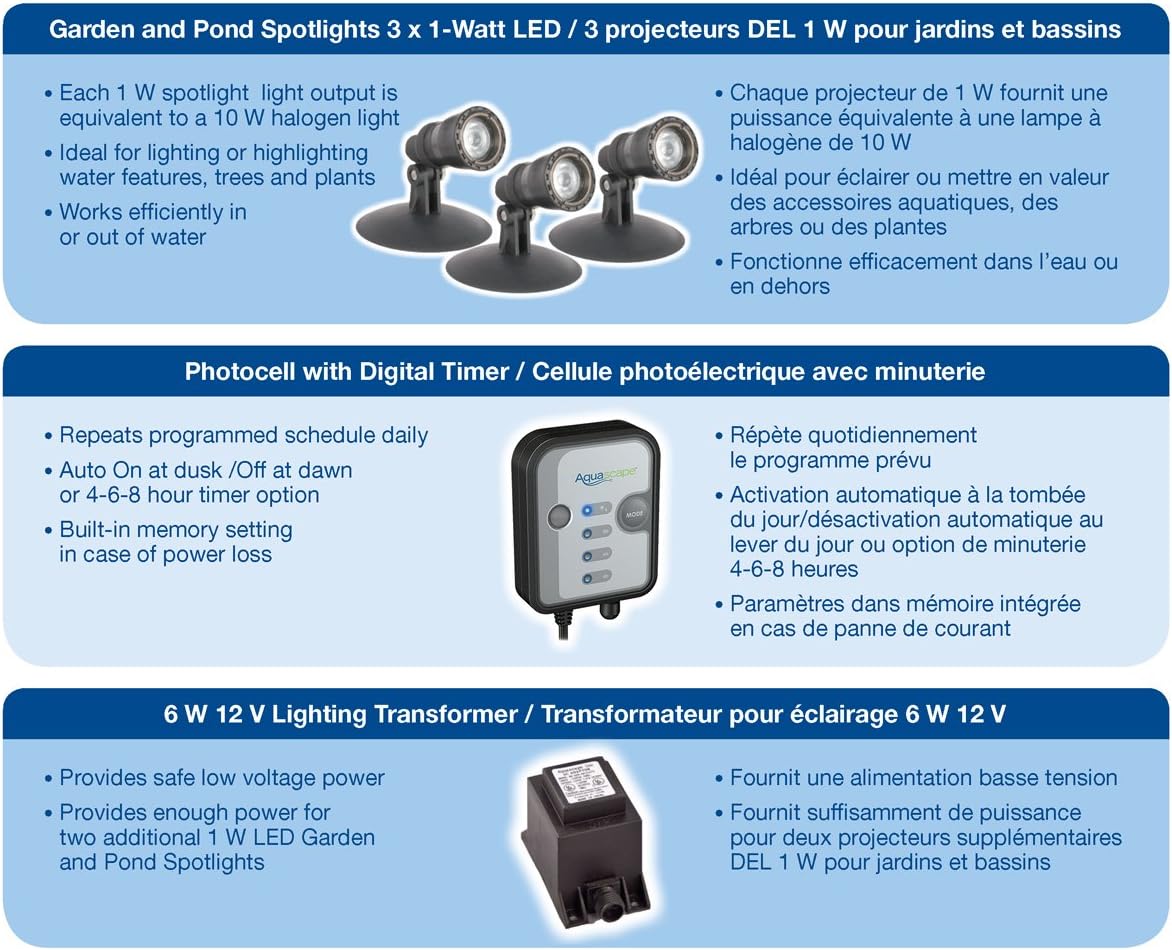 Garden and Pond Spotlights 3 x 1-Watt LED / 3 projecteurs DEL 1 W pour jardins et bassins

• Each 1 W spotlight light output is equivalent to a 10 W halogen light
• Ideal for lighting or highlighting water features, trees and plants
• Works efficiently in or out of water

• Chaque projecteur de 1 W fournit une puissance équivalente à une lampe à halogène de 10 W
• Idéal pour éclairer ou mettre en valeur des accessoires aquatiques, des arbres ou des plantes
• Fonctionne efficacement dans l'eau ou en dehors

Photocell with Digital Timer / Cellule photoélectrique avec minuterie

• Repeats programmed schedule daily
• Auto On at dusk /Off at dawn or 4-6-8 hour timer option
• Built-in memory setting in case of power loss

Aquascape
MODE

• Répète quotidiennement le programme prévu
• Activation automatique à la tombée du jour/désactivation automatique au lever du jour ou option de minuterie 4-6-8 heures
• Paramètres dans mémoire intégrée en cas de panne de courant

6 W 12 V Lighting Transformer / Transformateur pour éclairage 6 W 12 V

• Provides safe low voltage power
• Provides enough power for two additional 1 W LED Garden and Pond Spotlights

• Fournit une alimentation basse tension
• Fournit suffisamment de puissance pour deux projecteurs supplémentaires DEL 1 W pour jardins et bassins